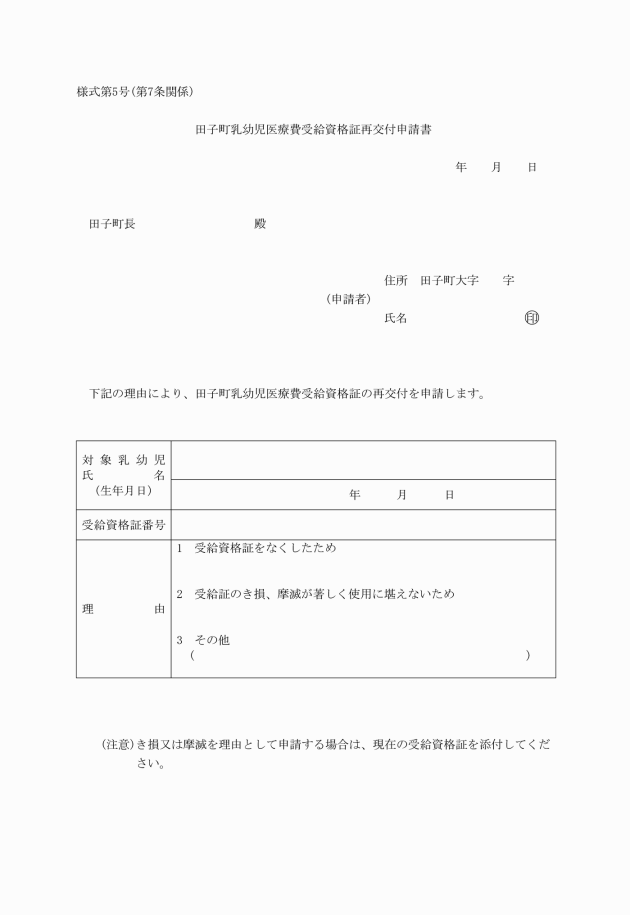 様式第5号(第7条関係)

田子町乳幼児医療費受給資格証再交付申請書

年　月　日

田子町長　殿

住所　田子町大字　字
(申請者)
氏名　㊞

下記の理由により、田子町乳幼児医療費受給資格証の再交付を申請します。

| 対象乳幼児氏名 (生年月日) | |
|---|---|
| | 年　月　日 |
| 受給資格証番号 | |
| 理由 | 1　受給資格証をなくしたため<br>2　受給証のき損、摩滅が著しく使用に堪えないため<br>3　その他<br>(　) |

(注意)き損又は摩滅を理由として申請する場合は、現在の受給資格証を添付してください。